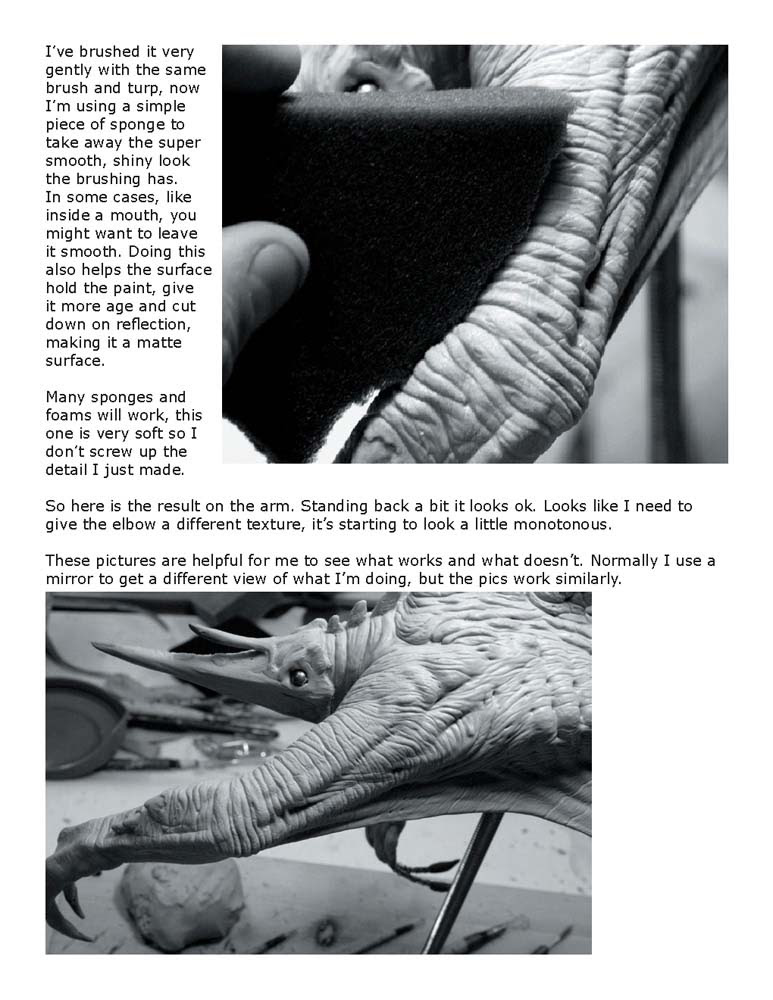 I've brushed it very gently with the same brush and turp, now I'm using a simple piece of sponge to take away the super smooth, shiny look the brushing has. In some cases, like inside a mouth, you might want to leave it smooth. Doing this also helps the surface hold the paint, give it more age and cut down on reflection, making it a matte surface.

Many sponges and foams will work, this one is very soft so I don't screw up the detail I just made.

So here is the result on the arm. Standing back a bit it looks ok. Looks like I need to give the elbow a different texture, it's starting to look a little monotonous.

These pictures are helpful for me to see what works and what doesn't. Normally I use a mirror to get a different view of what I'm doing, but the pics work similarly.